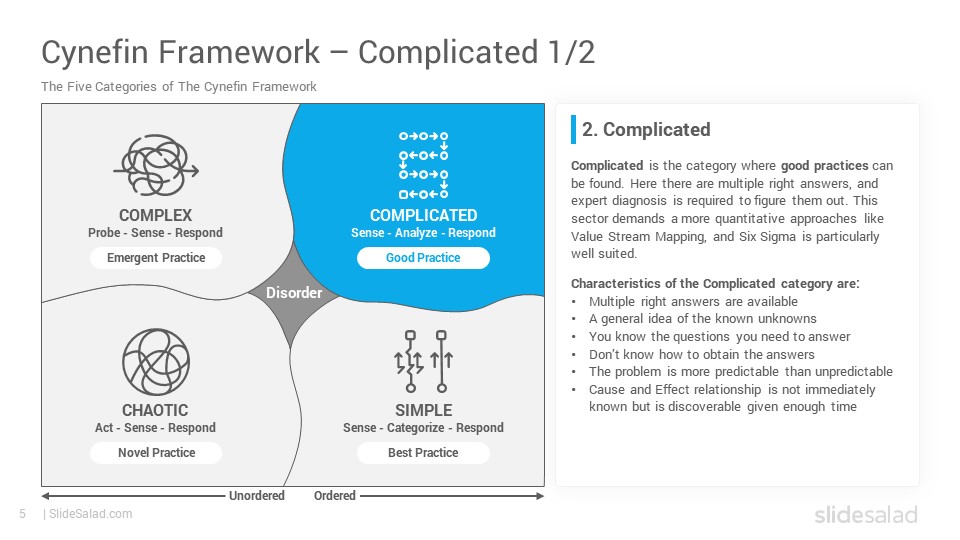 Cynefin Framework – Complicated 1/2

The Five Categories of The Cynefin Framework

COMPLEX
Probe - Sense - Respond
Emergent Practice

COMPLICATED
Sense - Analyze - Respond
Good Practice

Disorder

CHAOTIC
Act - Sense - Respond
Novel Practice

SIMPLE
Sense - Categorize - Respond
Best Practice

Unordered
Ordered

2. Complicated

Complicated is the category where good practices can be found. Here there are multiple right answers, and expert diagnosis is required to figure them out. This sector demands a more quantitative approaches like Value Stream Mapping, and Six Sigma is particularly well suited.

Characteristics of the Complicated category are:
• Multiple right answers are available
• A general idea of the known unknowns
• You know the questions you need to answer
• Don't know how to obtain the answers
• The problem is more predictable than unpredictable
• Cause and Effect relationship is not immediately known but is discoverable given enough time

5 | SlideSalad.com

slidesalad